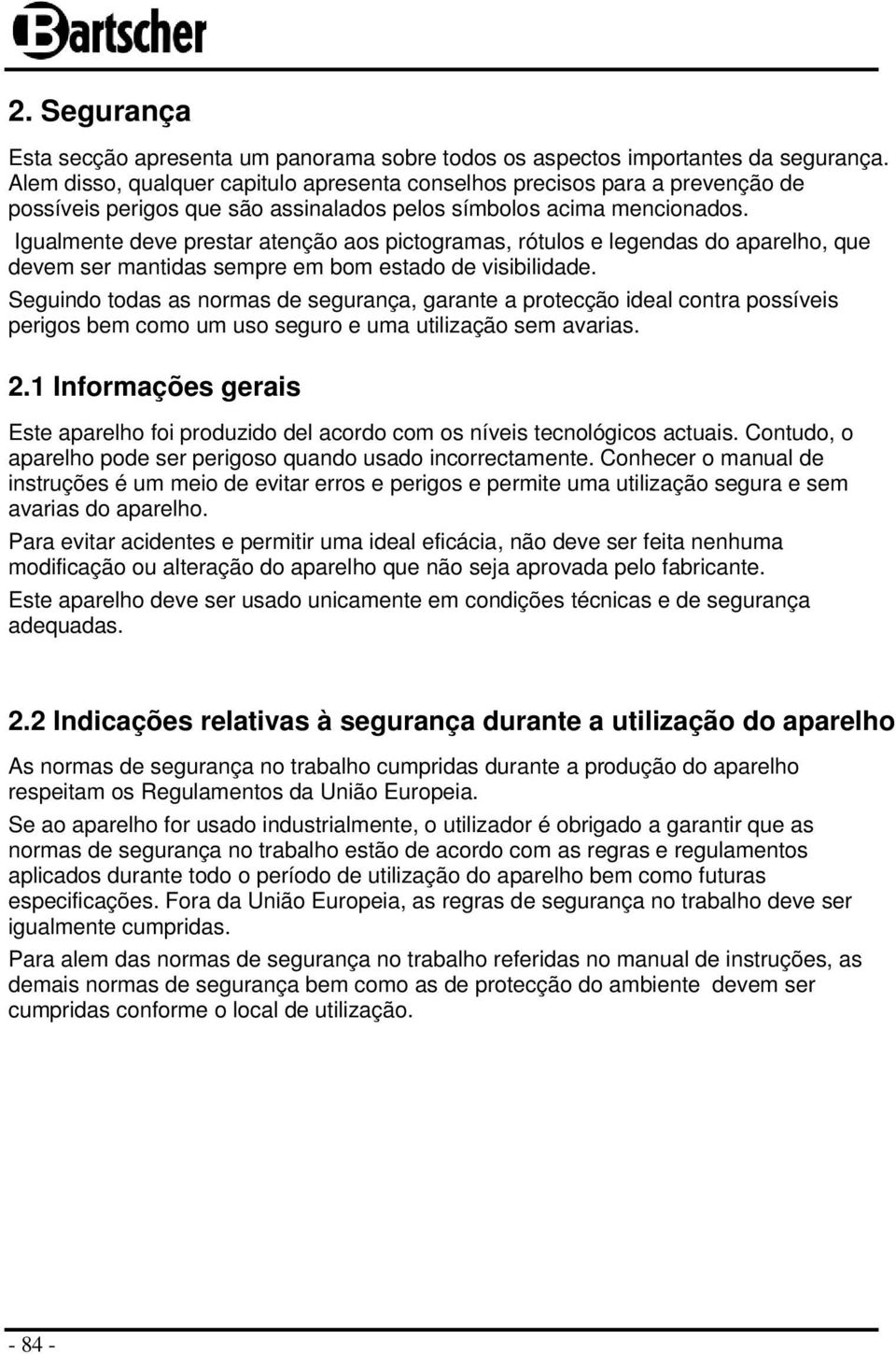 Bartscher

2. Segurança

Esta secção apresenta um panorama sobre todos os aspectos importantes da segurança. Alem disso, qualquer capitulo apresenta conselhos precisos para a prevenção de possíveis perigos que são assinalados pelos símbolos acima mencionados. Igualmente deve prestar atenção aos pictogramas, rótulos e legendas do aparelho, que devem ser mantidas sempre em bom estado de visibilidade.

Seguindo todas as normas de segurança, garante a protecção ideal contra possíveis perigos bem como um uso seguro e uma utilização sem avarias.

2.1 Informações gerais

Este aparelho foi produzido del acordo com os níveis tecnológicos actuais. Contudo, o aparelho pode ser perigoso quando usado incorrectamente. Conhecer o manual de instruções é um meio de evitar erros e perigos e permite uma utilização segura e sem avarias do aparelho.

Para evitar acidentes e permitir uma ideal eficácia, não deve ser feita nenhuma modificação ou alteração do aparelho que não seja aprovada pelo fabricante.

Este aparelho deve ser usado unicamente em condições técnicas e de segurança adequadas.

2.2 Indicações relativas à segurança durante a utilização do aparelho

As normas de segurança no trabalho cumpridas durante a produção do aparelho respeitam os Regulamentos da União Europeia.

Se ao aparelho for usado industrialmente, o utilizador é obrigado a garantir que as normas de segurança no trabalho estão de acordo com as regras e regulamentos aplicados durante todo o período de utilização do aparelho bem como futuras especificações. Fora da União Europeia, as regras de segurança no trabalho deve ser igualmente cumpridas.

Para alem das normas de segurança no trabalho referidas no manual de instruções, as demais normas de segurança bem como as de protecção do ambiente devem ser cumpridas conforme o local de utilização.

- 84 -